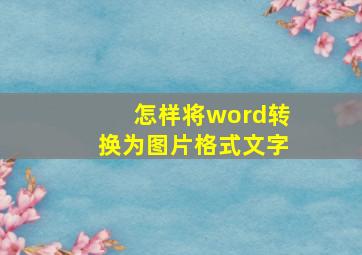 怎样将word转换为图片格式文字